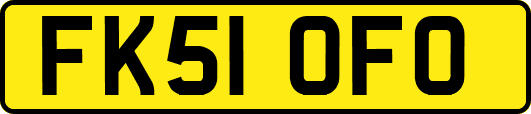 FK51 OFO